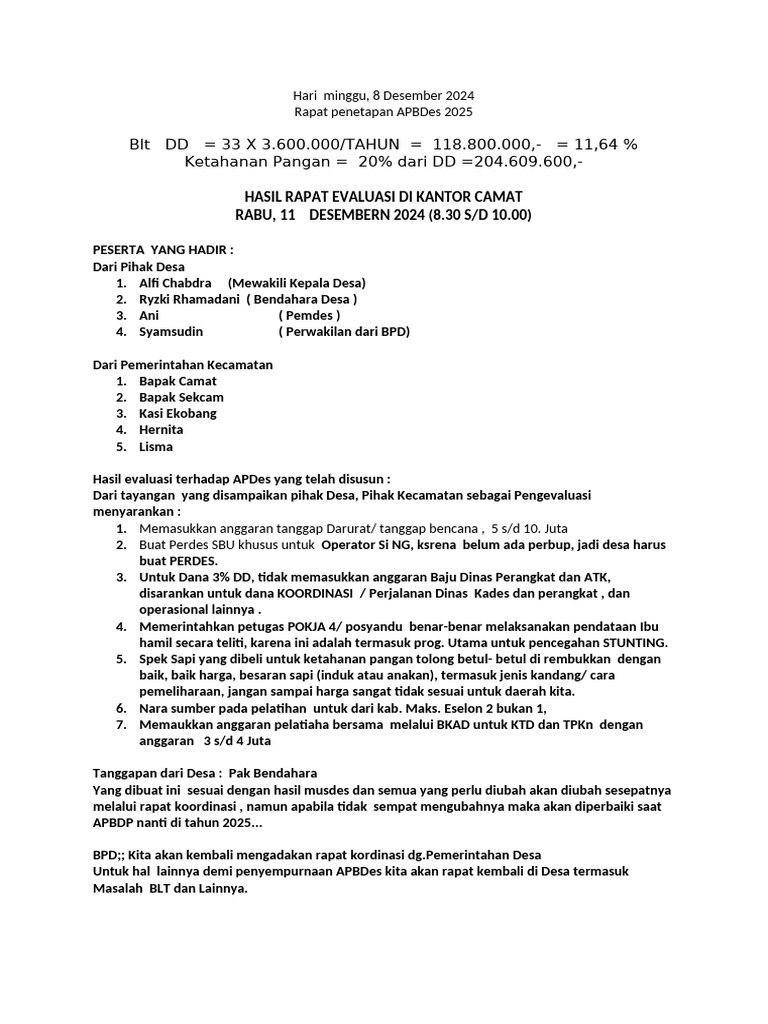 Hari minggu, 8 Desember 2024
Rapat penetapan APBDes 2025

Blt DD = 33 X 3.600.000/TAHUN = 118.800.000,- = 11,64 %
Ketahanan Pangan = 20% dari DD =204.609.600,-

HASIL RAPAT EVALUASI DI KANTOR CAMAT
RABU, 11 DESEMBERN 2024 (8.30 S/D 10.00)

PESERTA YANG HADIR :
Dari Pihak Desa
1. Alfi Chabdra (Mewakili Kepala Desa)
2. Ryzki Rhamadani ( Bendahara Desa )
3. Ani ( Pemdes )
4. Syamsudin ( Perwakilan dari BPD)

Dari Pemerintahan Kecamatan
1. Bapak Camat
2. Bapak Sekcam
3. Kasi Ekobang
4. Hernita
5. Lisma

Hasil evaluasi terhadap APDes yang telah disusun :
Dari tayangan yang disampaikan pihak Desa, Pihak Kecamatan sebagai Pengevaluasi menyarankan :
1. Memasukkan anggaran tanggap Darurat/ tanggap bencana , 5 s/d 10. Juta
2. Buat Perdes SBU khusus untuk Operator Si NG, ksrena belum ada perbup, jadi desa harus buat PERDES.
3. Untuk Dana 3% DD, tidak memasukkan anggaran Baju Dinas Perangkat dan ATK, disarankan untuk dana KOORDINASI / Perjalanan Dinas Kades dan perangkat , dan operasional lainnya .
4. Memerintahkan petugas POKJA 4/ posyandu benar-benar melaksanakan pendataan Ibu hamil secara teliti, karena ini adalah termasuk prog. Utama untuk pencegahan STUNTING.
5. Spek Sapi yang dibeli untuk ketahanan pangan tolong betul- betul di rembukkan dengan baik, baik harga, besaran sapi (induk atau anakan), termasuk jenis kandang/ cara pemeliharaan, jangan sampai harga sangat tidak sesuai untuk daerah kita.
6. Nara sumber pada pelatihan untuk dari kab. Maks. Eselon 2 bukan 1,
7. Memaukkan anggaran pelatiaha bersama melalui BKAD untuk KTD dan TPKn dengan anggaran 3 s/d 4 Juta

Tanggapan dari Desa : Pak Bendahara
Yang dibuat ini sesuai dengan hasil musdes dan semua yang perlu diubah akan diubah sesepatnya melalui rapat koordinasi , namun apabila tidak sempat mengubahnya maka akan diperbaiki saat APBDP nanti di tahun 2025...

BPD;; Kita akan kembali mengadakan rapat kordinasi dg.Pemerintahan Desa
Untuk hal lainnya demi penyempurnaan APBDes kita akan rapat kembali di Desa termasuk Masalah BLT dan Lainnya.